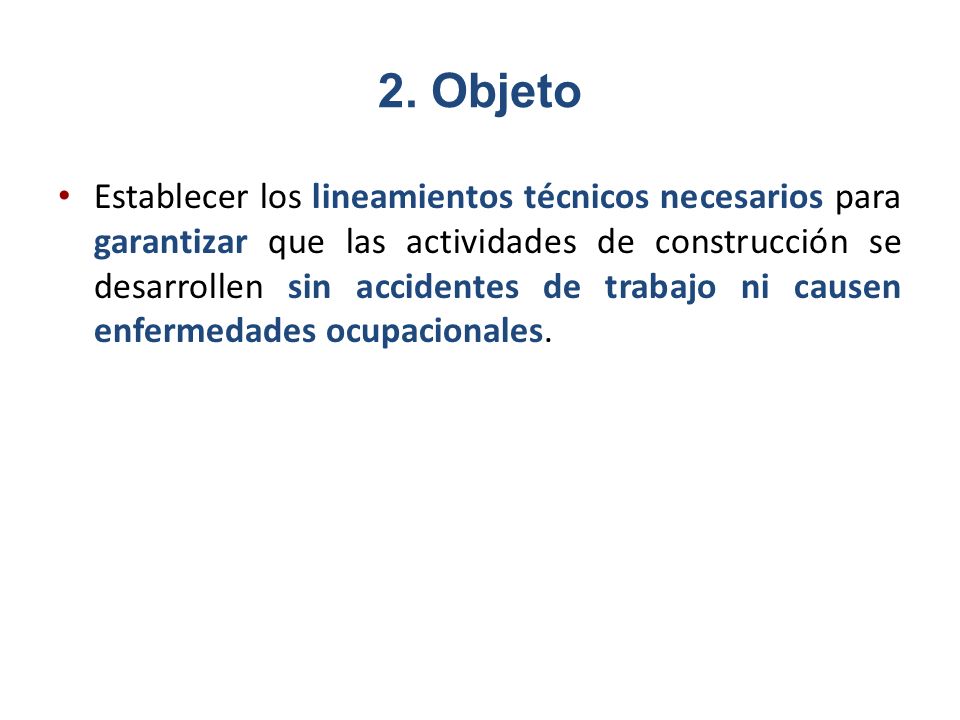 2. Objeto

• Establecer los lineamientos técnicos necesarios para garantizar que las actividades de construcción se desarrollen sin accidentes de trabajo ni causen enfermedades ocupacionales.